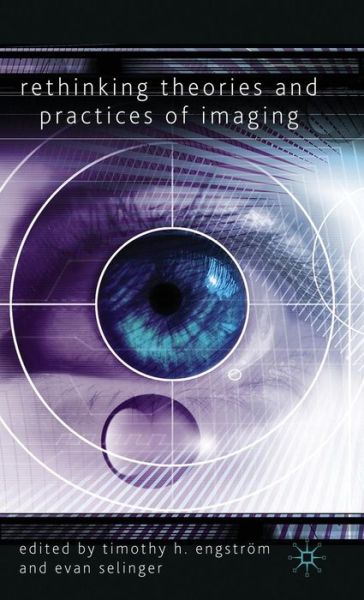 rethinking theories and practices of imaging

edited by timothy h. engström and evan selinger